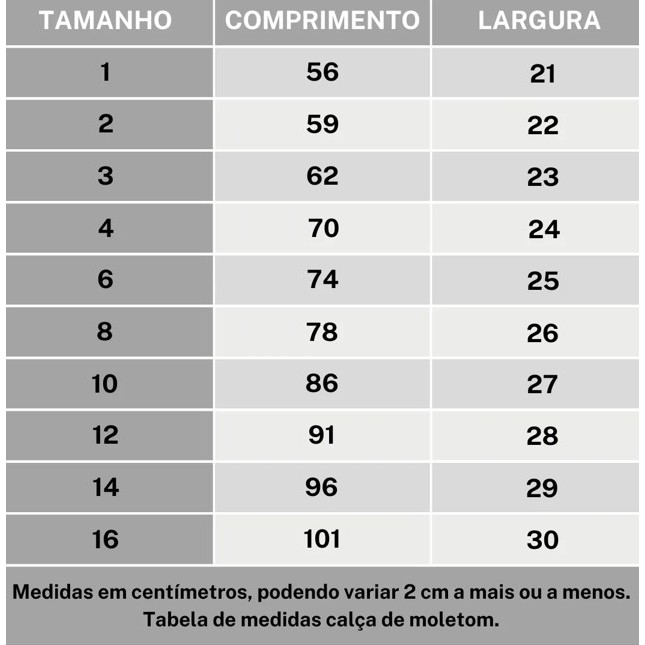 | TAMANHO | COMPRIMENTO | LARGURA |
|---|---|---|
| 1 | 56 | 21 |
| 2 | 59 | 22 |
| 3 | 62 | 23 |
| 4 | 70 | 24 |
| 6 | 74 | 25 |
| 8 | 78 | 26 |
| 10 | 86 | 27 |
| 12 | 91 | 28 |
| 14 | 96 | 29 |
| 16 | 101 | 30 |

Medidas em centímetros, podendo variar 2 cm a mais ou a menos.
Tabela de medidas calça de moletom.